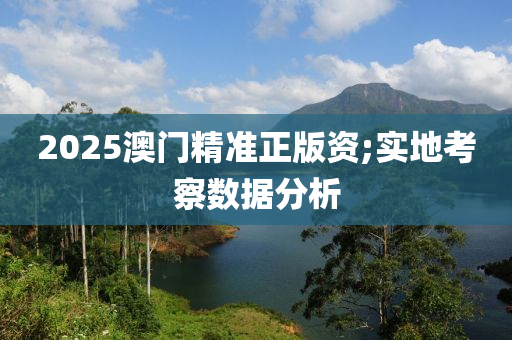 2025澳门精准正版资;实地考察数据分析